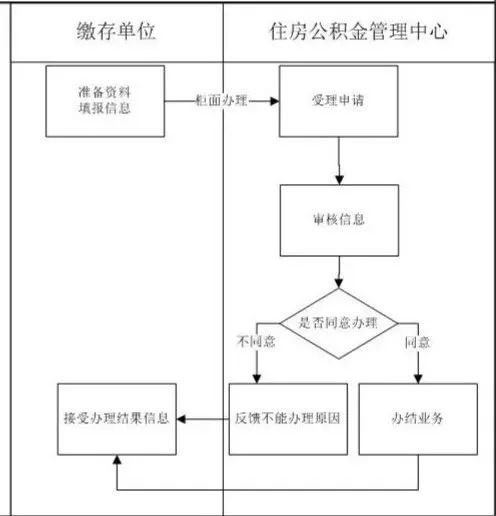 缴存单位

住房公积金管理中心

准备资料
填报信息

柜面办理

受理申请

审核信息

是否同意办理

不同意

同意

接受办理结果信息

反馈不能办理原因

办结业务